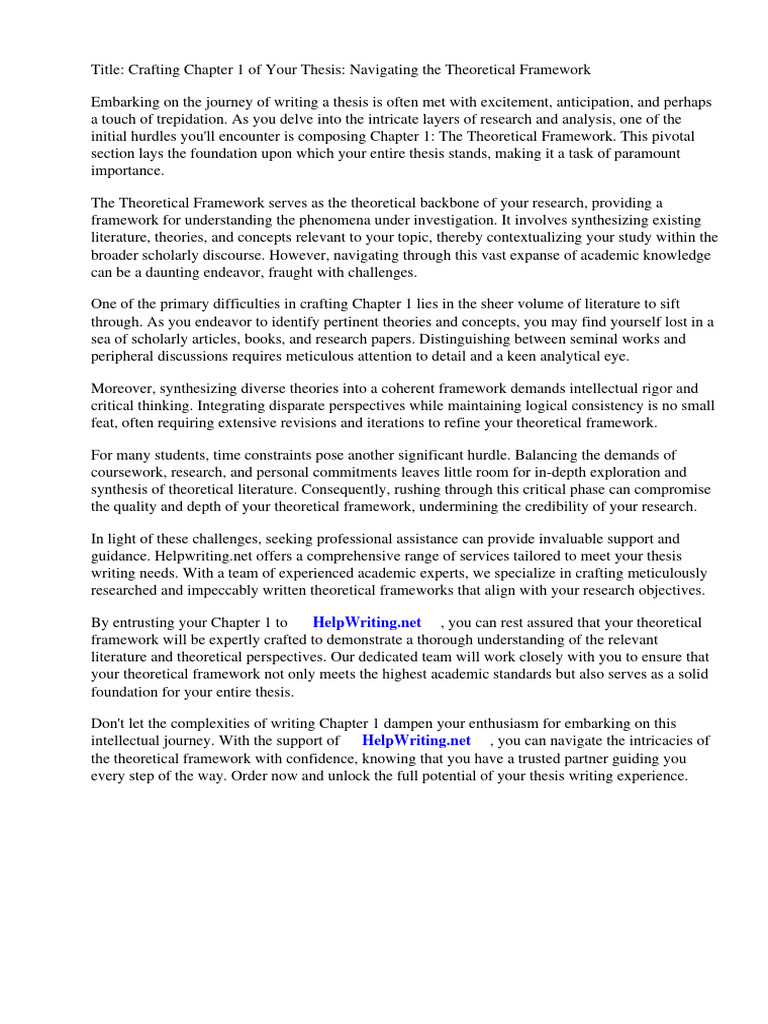 Title: Crafting Chapter 1 of Your Thesis: Navigating the Theoretical Framework

Embarking on the journey of writing a thesis is often met with excitement, anticipation, and perhaps a touch of trepidation. As you delve into the intricate layers of research and analysis, one of the initial hurdles you'll encounter is composing Chapter 1: The Theoretical Framework. This pivotal section lays the foundation upon which your entire thesis stands, making it a task of paramount importance.

The Theoretical Framework serves as the theoretical backbone of your research, providing a framework for understanding the phenomena under investigation. It involves synthesizing existing literature, theories, and concepts relevant to your topic, thereby contextualizing your study within the broader scholarly discourse. However, navigating through this vast expanse of academic knowledge can be a daunting endeavor, fraught with challenges.

One of the primary difficulties in crafting Chapter 1 lies in the sheer volume of literature to sift through. As you endeavor to identify pertinent theories and concepts, you may find yourself lost in a sea of scholarly articles, books, and research papers. Distinguishing between seminal works and peripheral discussions requires meticulous attention to detail and a keen analytical eye.

Moreover, synthesizing diverse theories into a coherent framework demands intellectual rigor and critical thinking. Integrating disparate perspectives while maintaining logical consistency is no small feat, often requiring extensive revisions and iterations to refine your theoretical framework.

For many students, time constraints pose another significant hurdle. Balancing the demands of coursework, research, and personal commitments leaves little room for in-depth exploration and synthesis of theoretical literature. Consequently, rushing through this critical phase can compromise the quality and depth of your theoretical framework, undermining the credibility of your research.

In light of these challenges, seeking professional assistance can provide invaluable support and guidance. Helpwriting.net offers a comprehensive range of services tailored to meet your thesis writing needs. With a team of experienced academic experts, we specialize in crafting meticulously researched and impeccably written theoretical frameworks that align with your research objectives.

By entrusting your Chapter 1 to HelpWriting.net , you can rest assured that your theoretical framework will be expertly crafted to demonstrate a thorough understanding of the relevant literature and theoretical perspectives. Our dedicated team will work closely with you to ensure that your theoretical framework not only meets the highest academic standards but also serves as a solid foundation for your entire thesis.

Don't let the complexities of writing Chapter 1 dampen your enthusiasm for embarking on this intellectual journey. With the support of HelpWriting.net , you can navigate the intricacies of the theoretical framework with confidence, knowing that you have a trusted partner guiding you every step of the way. Order now and unlock the full potential of your thesis writing experience.